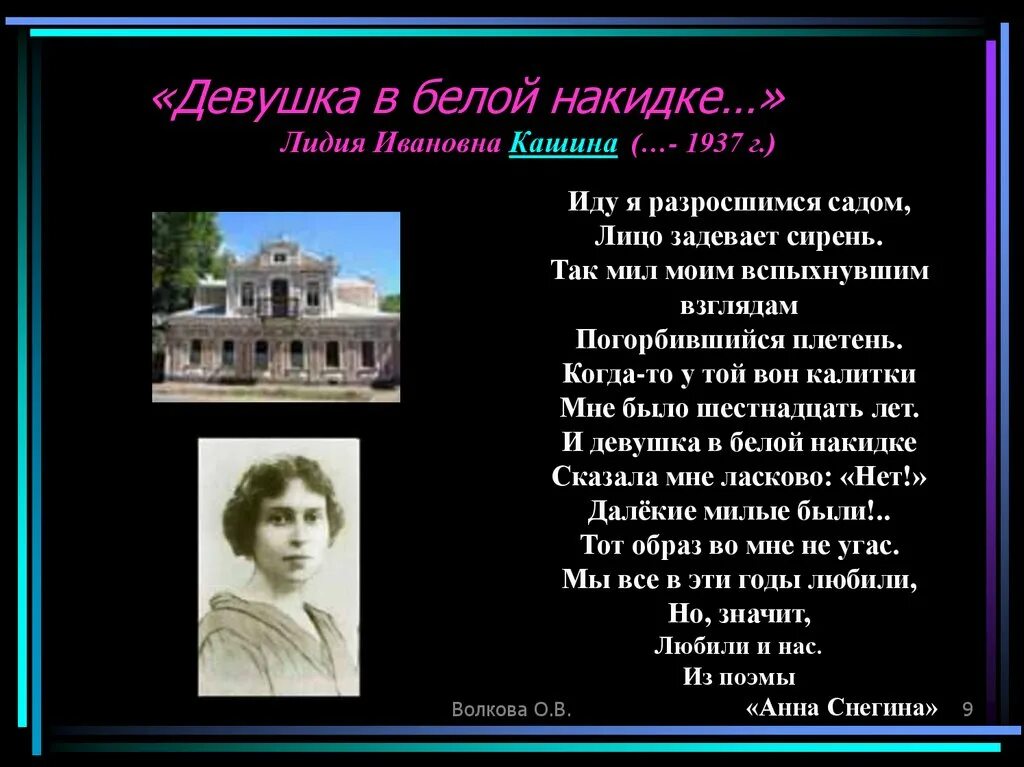 «Девушка в белой накидке…»
Лидия Ивановна Кашина (…- 1937 г.)

Иду я разросшимся садом,
Лицо задевает сирень.
Так мил моим вспыхнувшим взглядам
Погорбившийся плетень.
Когда-то у той вон калитки
Мне было шестнадцать лет.
И девушка в белой накидке
Сказала мне ласково: «Нет!»
Далёкие милые были!..
Тот образ во мне не угас.
Мы все в эти годы любили,
Но, значит,
Любили и нас.
Из поэмы
«Анна Снегина»

Волкова О.В.

9